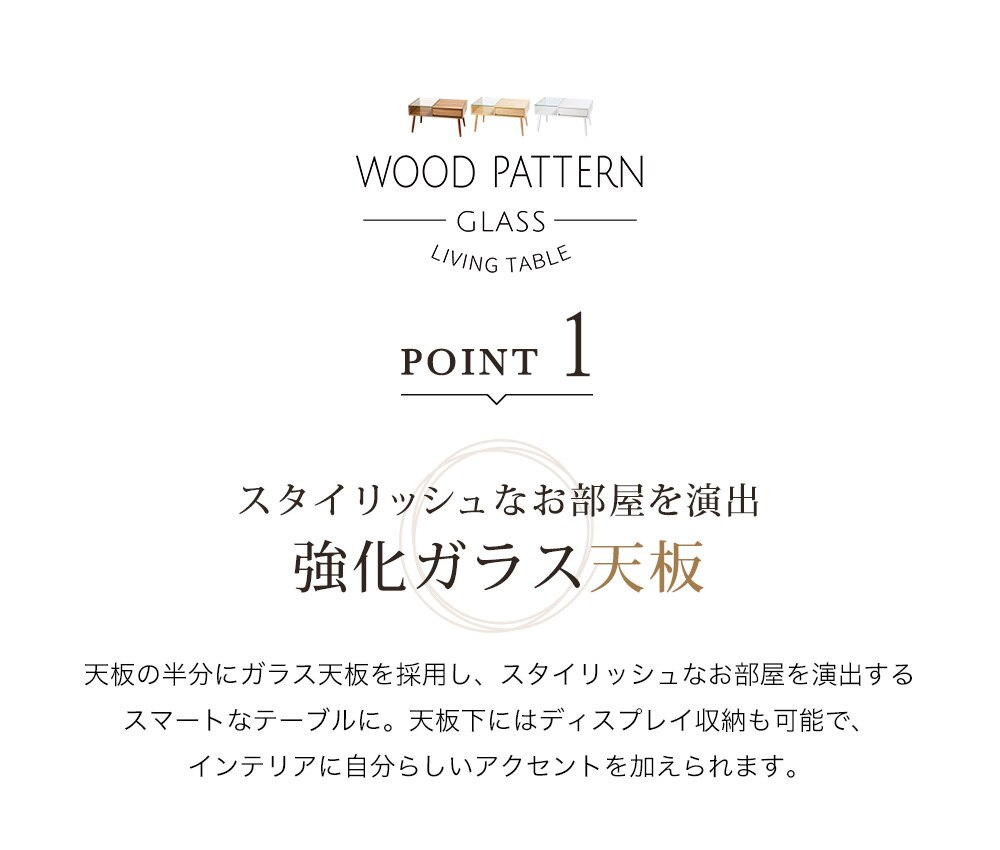 WOOD PATTERN

GLASS

LIVING TABLE

POINT 1

スタイリッシュなお部屋を演出

強化ガラス天板

天板の半分にガラス天板を採用し、スタイリッシュなお部屋を演出するスマートなテーブルに。天板下にはディスプレイ収納も可能で、インテリアに自分らしいアクセントを加えられます。